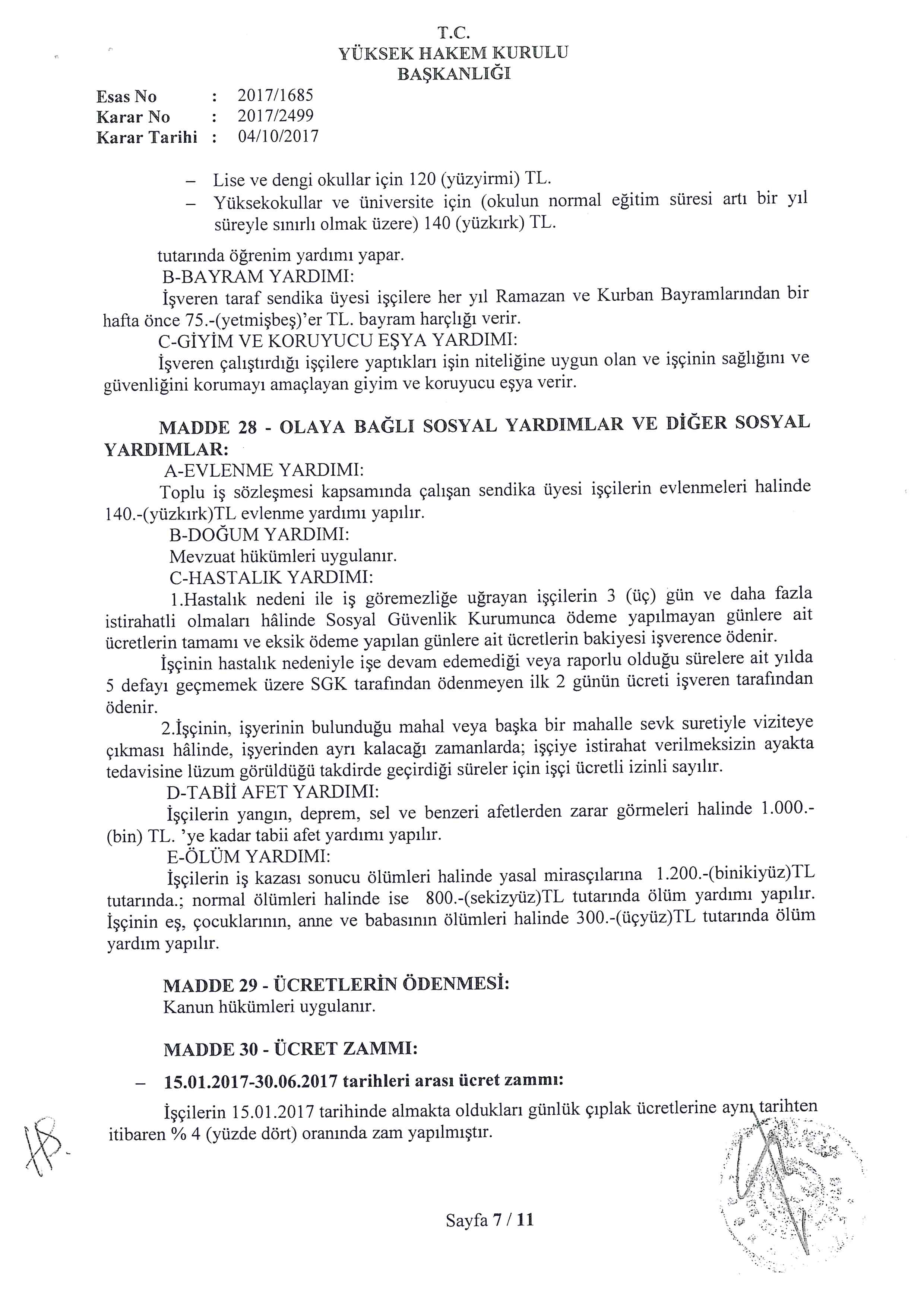 T.C.
YÜKSEK HAKEM KURULU
BAŞKANLIĞI

Esas No : 2017/1685
Karar No : 2017/2499
Karar Tarihi : 04/10/2017

– Lise ve dengi okullar için 120 (yüzyirmi) TL.
– Yüksekokullar ve üniversite için (okulun normal eğitim süresi artı bir yıl süreyle sınırlı olmak üzere) 140 (yüzkırk) TL.

tutarında öğrenim yardımı yapar.
B-BAYRAM YARDIMI:
İşveren taraf sendika üyesi işçilere her yıl Ramazan ve Kurban Bayramlarından bir hafta önce 75.-(yetmişbeş)'er TL. bayram harçlığı verir.
C-GİYİM VE KORUYUCU EŞYA YARDIMI:
İşveren çalıştırdığı işçilere yaptıkları işin niteliğine uygun olan ve işçinin sağlığını ve güvenliğini korumayı amaçlayan giyim ve koruyucu eşya verir.

MADDE 28 - OLAYA BAĞLI SOSYAL YARDIMLAR VE DİĞER SOSYAL YARDIMLAR:
A-EVLENME YARDIMI:
Toplu iş sözleşmesi kapsamında çalışan sendika üyesi işçilerin evlenmeleri halinde 140.-(yüzkırk)TL evlenme yardımı yapılır.
B-DOĞUM YARDIMI:
Mevzuat hükümleri uygulanır.
C-HASTALIK YARDIMI:
1.Hastalık nedeni ile iş göremezliğe uğrayan işçilerin 3 (üç) gün ve daha fazla istirahatli olmaları hâlinde Sosyal Güvenlik Kurumunca ödeme yapılmayan günlere ait ücretlerin tamamı ve eksik ödeme yapılan günlere ait ücretlerin bakiyesi işverence ödenir.
İşçinin hastalık nedeniyle işe devam edemediği veya raporlu olduğu sürelere ait yılda 5 defayı geçmemek üzere SGK tarafından ödenmeyen ilk 2 günün ücreti işveren tarafından ödenir.
2.İşçinin, işyerinin bulunduğu mahal veya başka bir mahalle sevk suretiyle viziteye çıkması hâlinde, işyerinden ayrı kalacağı zamanlarda; işçiye istirahat verilmeksizin ayakta tedavisine lüzum görüldüğü takdirde geçirdiği süreler için işçi ücretli izinli sayılır.
D-TABİİ AFET YARDIMI:
İşçilerin yangın, deprem, sel ve benzeri afetlerden zarar görmeleri halinde 1.000.-(bin) TL. 'ye kadar tabii afet yardımı yapılır.
E-ÖLÜM YARDIMI:
İşçilerin iş kazası sonucu ölümleri halinde yasal mirasçılarına 1.200.-(binikiyüz)TL tutarında.; normal ölümleri halinde ise 800.-(sekizyüz)TL tutarında ölüm yardımı yapılır. İşçinin eş, çocuklarının, anne ve babasının ölümleri halinde 300.-(üçyüz)TL tutarında ölüm yardım yapılır.

MADDE 29 - ÜCRETLERİN ÖDENMESİ:
Kanun hükümleri uygulanır.

MADDE 30 - ÜCRET ZAMMI:

– 15.01.2017-30.06.2017 tarihleri arası ücret zammı:

İşçilerin 15.01.2017 tarihinde almakta oldukları günlük çıplak ücretlerine aynı tarihten itibaren % 4 (yüzde dört) oranında zam yapılmıştır.

Sayfa 7 / 11